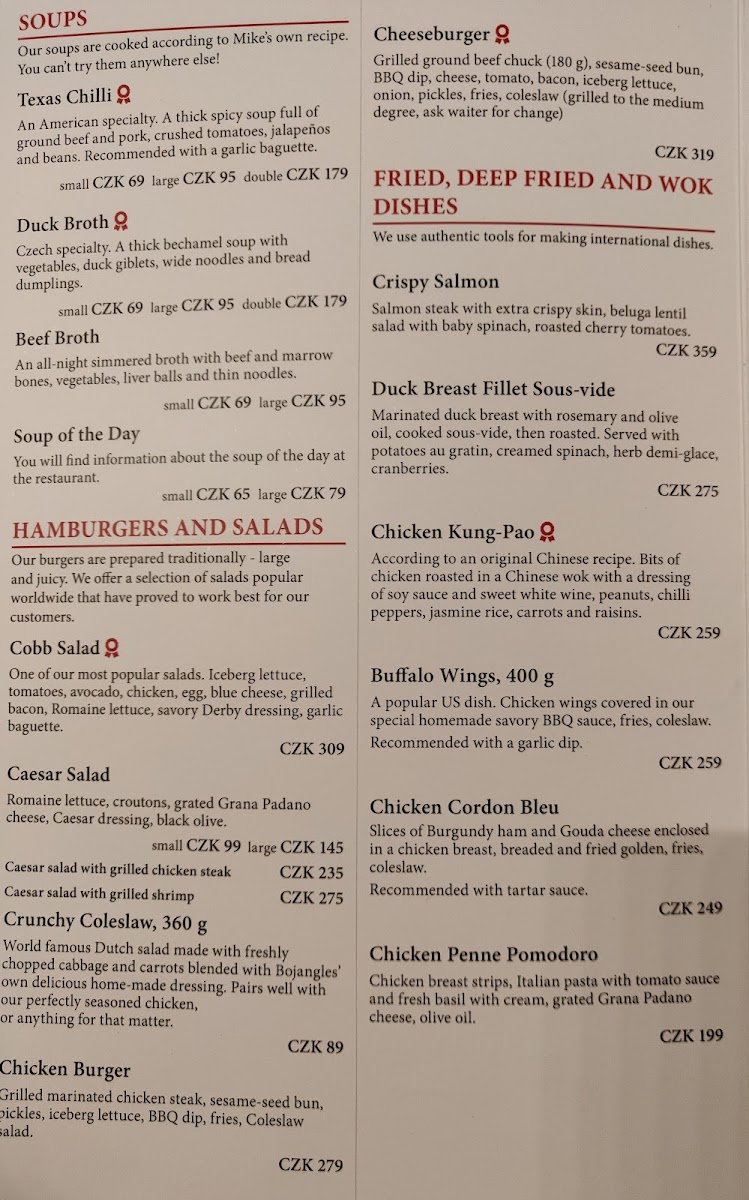 SOUPS

Our soups are cooked according to Mike's own recipe. You can't try them anywhere else!

Texas Chilli

An American specialty. A thick spicy soup full of ground beef and pork, crushed tomatoes, jalapeños and beans. Recommended with a garlic baguette.

small CZK 69 large CZK 95 double CZK 179

Duck Broth

Czech specialty. A thick bechamel soup with vegetables, duck giblets, wide noodles and bread dumplings.

small CZK 69 large CZK 95 double CZK 179

Beef Broth

An all-night simmered broth with beef and marrow bones, vegetables, liver balls and thin noodles.

small CZK 69 large CZK 95

Soup of the Day

You will find information about the soup of the day at the restaurant.

small CZK 65 large CZK 79

HAMBURGERS AND SALADS

Our burgers are prepared traditionally - large and juicy. We offer a selection of salads popular worldwide that have proved to work best for our customers.

Cobb Salad

One of our most popular salads. Iceberg lettuce, tomatoes, avocado, chicken, egg, blue cheese, grilled bacon, Romaine lettuce, savory Derby dressing, garlic baguette.

CZK 309

Caesar Salad

Romaine lettuce, croutons, grated Grana Padano cheese, Caesar dressing, black olive.

small CZK 99 large CZK 145

Caesar salad with grilled chicken steak CZK 235

Caesar salad with grilled shrimp CZK 275

Crunchy Coleslaw, 360 g

World famous Dutch salad made with freshly chopped cabbage and carrots blended with Bojangles' own delicious home-made dressing. Pairs well with our perfectly seasoned chicken, or anything for that matter.

CZK 89

Chicken Burger

Grilled marinated chicken steak, sesame-seed bun, pickles, iceberg lettuce, BBQ dip, fries, Coleslaw salad.

CZK 279

Cheeseburger

Grilled ground beef chuck (180 g), sesame-seed bun, BBQ dip, cheese, tomato, bacon, iceberg lettuce, onion, pickles, fries, coleslaw (grilled to the medium degree, ask waiter for change)

CZK 319

FRIED, DEEP FRIED AND WOK DISHES

We use authentic tools for making international dishes.

Crispy Salmon

Salmon steak with extra crispy skin, beluga lentil salad with baby spinach, roasted cherry tomatoes.

CZK 359

Duck Breast Fillet Sous-vide

Marinated duck breast with rosemary and olive oil, cooked sous-vide, then roasted. Served with potatoes au gratin, creamed spinach, herb demi-glace, cranberries.

CZK 275

Chicken Kung-Pao

According to an original Chinese recipe. Bits of chicken roasted in a Chinese wok with a dressing of soy sauce and sweet white wine, peanuts, chilli peppers, jasmine rice, carrots and raisins.

CZK 259

Buffalo Wings, 400 g

A popular US dish. Chicken wings covered in our special homemade savory BBQ sauce, fries, coleslaw.

Recommended with a garlic dip.

CZK 259

Chicken Cordon Bleu

Slices of Burgundy ham and Gouda cheese enclosed in a chicken breast, breaded and fried golden, fries, coleslaw.

Recommended with tartar sauce.

CZK 249

Chicken Penne Pomodoro

Chicken breast strips, Italian pasta with tomato sauce and fresh basil with cream, grated Grana Padano cheese, olive oil.

CZK 199